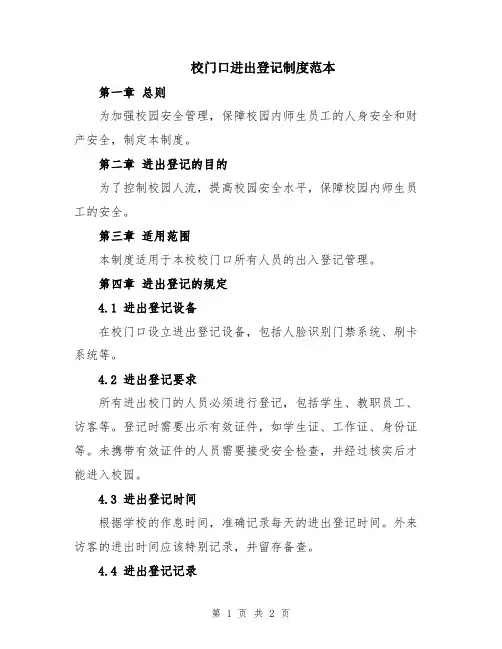 校门口进出登记制度范本

第一章 总则

为加强校园安全管理，保障校园内师生员工的人身安全和财产安全，制定本制度。

第二章 进出登记的目的

为了控制校园人流，提高校园安全水平，保障校园内师生员工的安全。

第三章 适用范围

本制度适用于本校校门口所有人员的出入登记管理。

第四章 进出登记的规定

4.1 进出登记设备

在校门口设立进出登记设备，包括人脸识别门禁系统、刷卡系统等。

4.2 进出登记要求

所有进出校门的人员必须进行登记，包括学生、教职员工、访客等。登记时需要出示有效证件，如学生证、工作证、身份证等。未携带有效证件的人员需要接受安全检查，并经过核实后才能进入校园。

4.3 进出登记时间

根据学校的作息时间，准确记录每天的进出登记时间。外来访客的进出时间应该特别记录，并留存备查。

4.4 进出登记记录

第 1 页 共 2 页